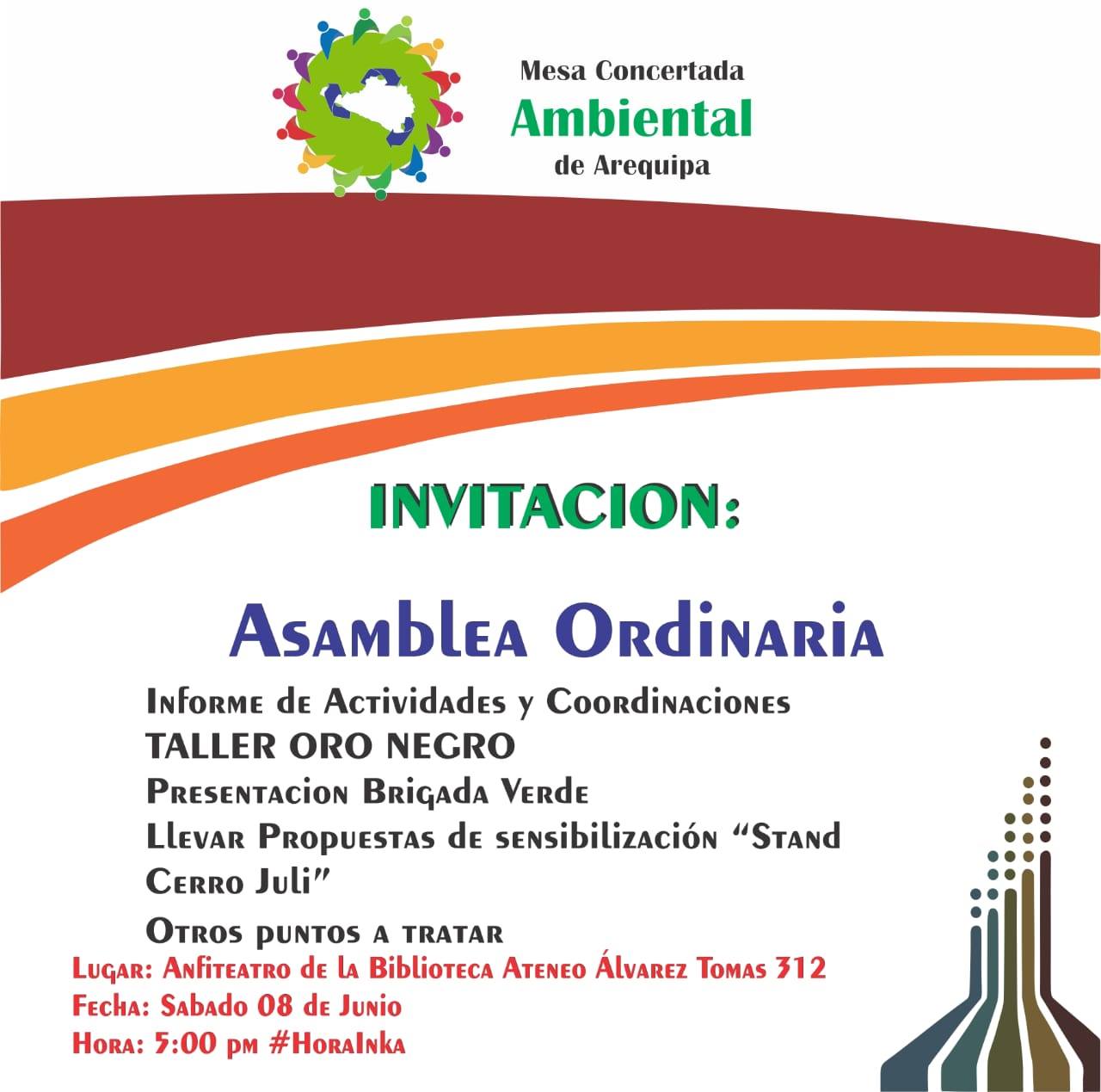 Mesa Concertada
Ambiental
de Arequipa

INVITACION:

Asamblea Ordinaria

Informe de Actividades y Coordinaciones
TALLER ORO NEGRO
Presentacion Brigada Verde
Llevar Propuestas de sensibilización "Stand Cerro Juli"
Otros puntos a tratar

Lugar: Anfiteatro de la Biblioteca Ateneo Álvarez Tomas 312
Fecha: Sabado 08 de Junio
Hora: 5:00 pm #HoraInka